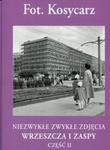 Fot. Kosycarz

NIEZWYKŁE ZWYKŁE ZDJĘCIA
WRZESZCZA I ZASPY
CZĘŚĆ II